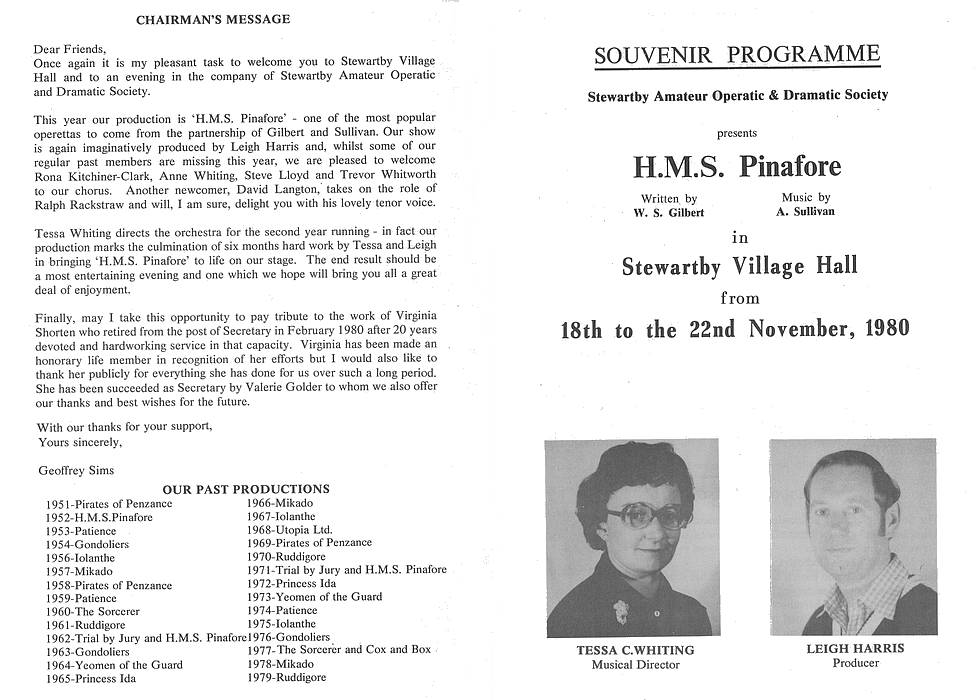 CHAIRMAN'S MESSAGE

Dear Friends,
Once again it is my pleasant task to welcome you to Stewartby Village Hall and to an evening in the company of Stewartby Amateur Operatic and Dramatic Society.

This year our production is 'H.M.S. Pinafore' - one of the most popular operettas to come from the partnership of Gilbert and Sullivan. Our show is again imaginatively produced by Leigh Harris and, whilst some of our regular past members are missing this year, we are pleased to welcome Rona Kitchiner-Clark, Anne Whiting, Steve Lloyd and Trevor Whitworth to our chorus. Another newcomer, David Langton, takes on the role of Ralph Rackstraw and will, I am sure, delight you with his lovely tenor voice.

Tessa Whiting directs the orchestra for the second year running - in fact our production marks the culmination of six months hard work by Tessa and Leigh in bringing 'H.M.S. Pinafore' to life on our stage. The end result should be a most entertaining evening and one which we hope will bring you all a great deal of enjoyment.

Finally, may I take this opportunity to pay tribute to the work of Virginia Shorten who retired from the post of Secretary in February 1980 after 20 years devoted and hardworking service in that capacity. Virginia has been made an honorary life member in recognition of her efforts but I would also like to thank her publicly for everything she has done for us over such a long period. She has been succeeded as Secretary by Valerie Golder to whom we also offer our thanks and best wishes for the future.

With our thanks for your support,
Yours sincerely,

Geoffrey Sims

OUR PAST PRODUCTIONS

1951-Pirates of Penzance
1952-H.M.S.Pinafore
1953-Patience
1954-Gondoliers
1956-Iolanthe
1957-Mikado
1958-Pirates of Penzance
1959-Patience
1960-The Sorcerer
1961-Ruddigore
1962-Trial by Jury and H.M.S. Pinafore
1963-Gondoliers
1964-Yeomen of the Guard
1965-Princess Ida

1966-Mikado
1967-Iolanthe
1968-Utopia Ltd.
1969-Pirates of Penzance
1970-Ruddigore
1971-Trial by Jury and H.M.S. Pinafore
1972-Princess Ida
1973-Yeomen of the Guard
1974-Patience
1975-Iolanthe
1976-Gondoliers
1977-The Sorcerer and Cox and Box
1978-Mikado
1979-Ruddigore

SOUVENIR PROGRAMME

Stewartby Amateur Operatic & Dramatic Society

presents

H.M.S. Pinafore

Written by
W. S. Gilbert

Music by
A. Sullivan

in

Stewartby Village Hall

from

18th to the 22nd November, 1980

TESSA C.WHITING
Musical Director

LEIGH HARRIS
Producer